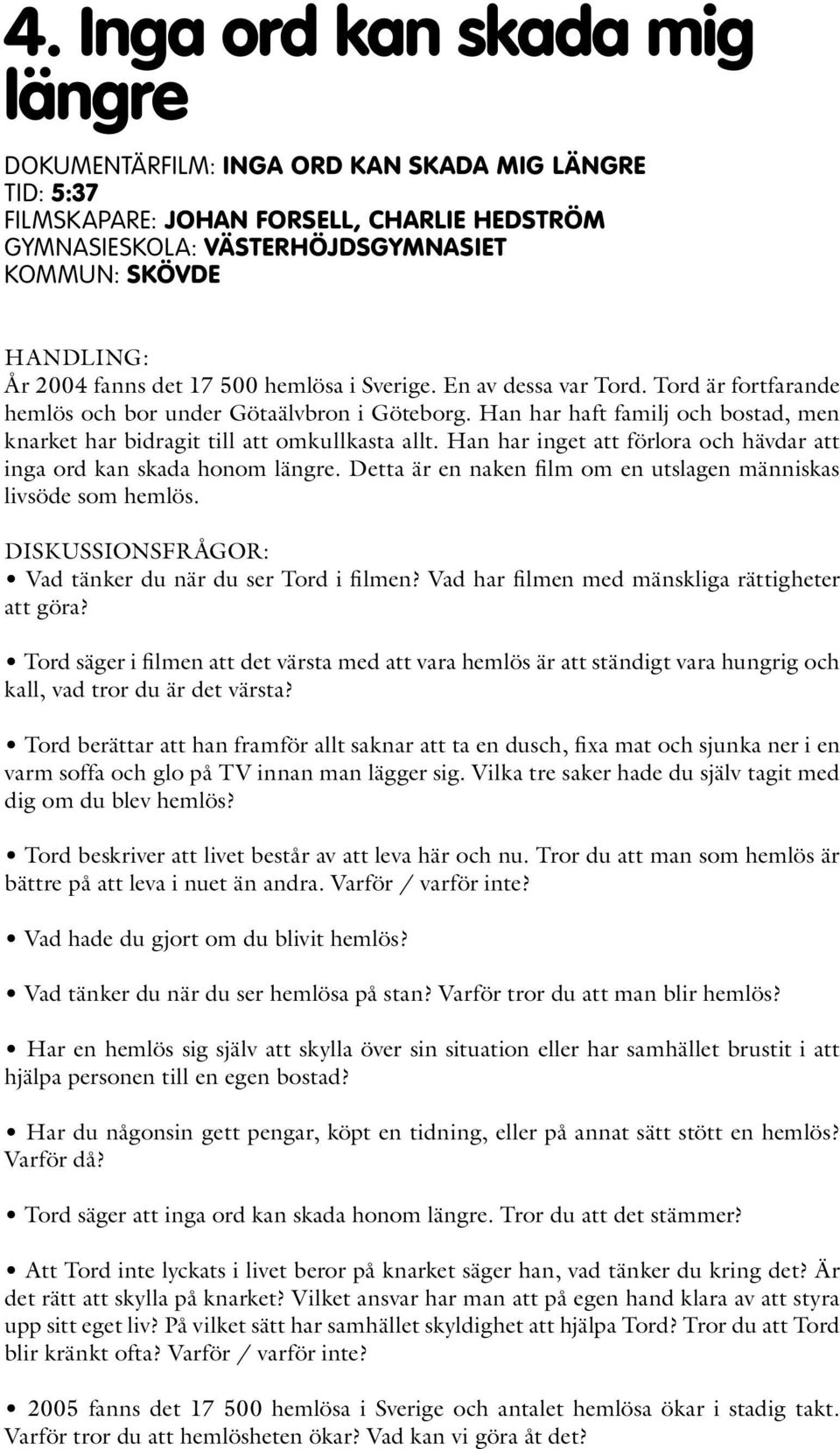 4. Inga ord kan skada mig längre

DOKUMENTÄRFILM: INGA ORD KAN SKADA MIG LÄNGRE
TID: 5:37
FILMSKAPARE: JOHAN FORSELL, CHARLIE HEDSTRÖM
GYMNASIESKOLA: VÄSTERHÖJDSGYMNASIET
KOMMUN: SKÖVDE

HANDLING:
År 2004 fanns det 17 500 hemlösa i Sverige. En av dessa var Tord. Tord är fortfarande hemlös och bor under Götaälvbron i Göteborg. Han har haft familj och bostad, men knarket har bidragit till att omkullkasta allt. Han har inget att förlora och hävdar att inga ord kan skada honom längre. Detta är en naken film om en utslagen människas livsöde som hemlös.

DISKUSSIONSFRÅGOR:
• Vad tänker du när du ser Tord i filmen? Vad har filmen med mänskliga rättigheter att göra?

• Tord säger i filmen att det värsta med att vara hemlös är att ständigt vara hungrig och kall, vad tror du är det värsta?

• Tord berättar att han framför allt saknar att ta en dusch, fixa mat och sjunka ner i en varm soffa och glo på TV innan man lägger sig. Vilka tre saker hade du själv tagit med dig om du blev hemlös?

• Tord beskriver att livet består av att leva här och nu. Tror du att man som hemlös är bättre på att leva i nuet än andra. Varför / varför inte?

• Vad hade du gjort om du blivit hemlös?

• Vad tänker du när du ser hemlösa på stan? Varför tror du att man blir hemlös?

• Har en hemlös sig själv att skylla över sin situation eller har samhället brustit i att hjälpa personen till en egen bostad?

• Har du någonsin gett pengar, köpt en tidning, eller på annat sätt stött en hemlös? Varför då?

• Tord säger att inga ord kan skada honom längre. Tror du att det stämmer?

• Att Tord inte lyckats i livet beror på knarket säger han, vad tänker du kring det? Är det rätt att skylla på knarket? Vilket ansvar har man att på egen hand klara av att styra upp sitt eget liv? På vilket sätt har samhället skyldighet att hjälpa Tord? Tror du att Tord blir kränkt ofta? Varför / varför inte?

• 2005 fanns det 17 500 hemlösa i Sverige och antalet hemlösa ökar i stadig takt. Varför tror du att hemlösheten ökar? Vad kan vi göra åt det?